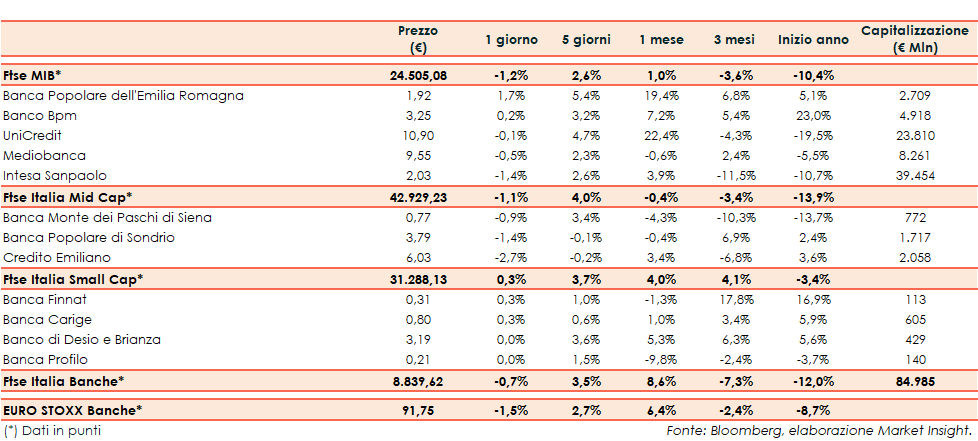 | | Prezzo (€) | 1 giorno | 5 giorni | 1 mese | 3 mesi | Inizio anno | Capitalizzazione (€ Mln) |
|---|---|---|---|---|---|---|---|
| Ftse MIB* | 24.505,08 | -1,2% | 2,6% | 1,0% | -3,6% | -10,4% | |
| Banca Popolare dell'Emilia Romagna | 1,92 | 1,7% | 5,4% | 19,4% | 6,8% | 5,1% | 2.709 |
| Banco Bpm | 3,25 | 0,2% | 3,2% | 7,2% | 5,4% | 23,0% | 4.918 |
| UniCredit | 10,90 | -0,1% | 4,7% | 22,4% | -4,3% | -19,5% | 23.810 |
| Mediobanca | 9,55 | -0,5% | 2,3% | -0,6% | 2,4% | -5,5% | 8.261 |
| Intesa Sanpaolo | 2,03 | -1,4% | 2,6% | 3,9% | -11,5% | -10,7% | 39.454 |
| Ftse Italia Mid Cap* | 42.929,23 | -1,1% | 4,0% | -0,4% | -3,4% | -13,9% | |
| Banca Monte dei Paschi di Siena | 0,77 | -0,9% | 3,4% | -4,3% | -10,3% | -13,7% | 772 |
| Banca Popolare di Sondrio | 3,79 | -1,4% | -0,1% | -0,4% | 6,9% | 2,4% | 1.717 |
| Credito Emiliano | 6,03 | -2,7% | -0,2% | 3,4% | -6,8% | 3,6% | 2.058 |
| Ftse Italia Small Cap* | 31.288,13 | 0,3% | 3,7% | 4,0% | 4,1% | -3,4% | |
| Banca Finnat | 0,31 | 0,3% | 1,0% | -1,3% | 17,8% | 16,9% | 113 |
| Banca Carige | 0,80 | 0,3% | 0,6% | 1,0% | 3,4% | 5,9% | 605 |
| Banco di Desio e Brianza | 3,19 | 0,0% | 3,6% | 5,3% | 6,3% | 5,6% | 429 |
| Banca Profilo | 0,21 | 0,0% | 1,5% | -9,8% | -2,4% | -3,7% | 140 |
| Ftse Italia Banche* | 8.839,62 | -0,7% | 3,5% | 8,6% | -7,3% | -12,0% | 84.985 |
| EURO STOXX Banche* | 91,75 | -1,5% | 2,7% | 6,4% | -2,4% | -8,7% | |

(*) Dati in punti

Fonte: Bloomberg, elaborazione Market Insight.